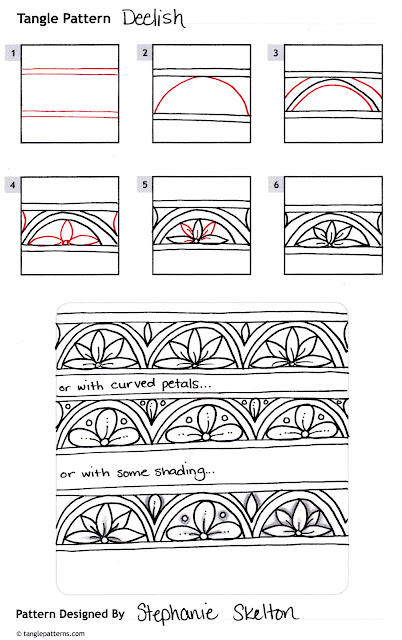 Tangle Pattern Deelish

1

2

3

4

5

6

or with curved petals...

or with some shading...

Pattern Designed By Stephanie Skelton

© tanglepatterns.com